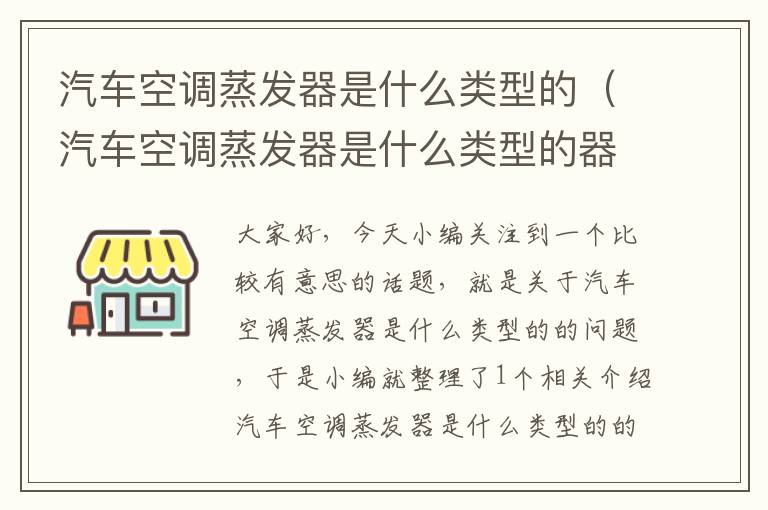 汽车空调蒸发器是什么类型的（汽车空调蒸发器是什么类型的器

大家好，今天小编关注到一个比较有意思的话题，就是关于汽车空调蒸发器是什么类型的的问题，于是小编就整理了1个相关介绍汽车空调蒸发器是什么类型的的